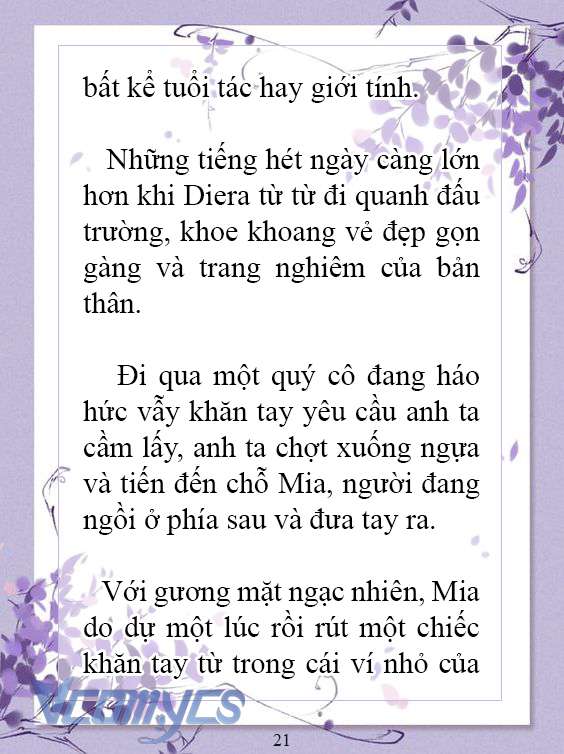 bất kể tuổi tác hay giới tính.

Những tiếng hét ngày càng lớn hơn khi Diera từ từ đi quanh đấu trường, khoe khoang vẻ đẹp gọn gàng và trang nghiêm của bản thân.

Đi qua một quý cô đang háo hức vẫy khăn tay yêu cầu anh ta cầm lấy, anh ta chợt xuống ngựa và tiến đến chỗ Mia, người đang ngồi ở phía sau và đưa tay ra.

Với gương mặt ngạc nhiên, Mia do dự một lúc rồi rút một chiếc khăn tay từ trong cái ví nhỏ của

Vcomycs

21